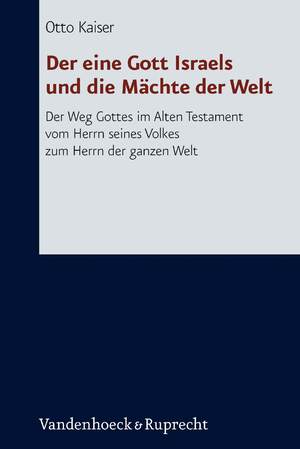 Otto Kaiser

Der eine Gott Israels und die Mächte der Welt

Der Weg Gottes im Alten Testament vom Herrn seines Volkes zum Herrn der ganzen Welt

Vandenhoeck & Ruprecht